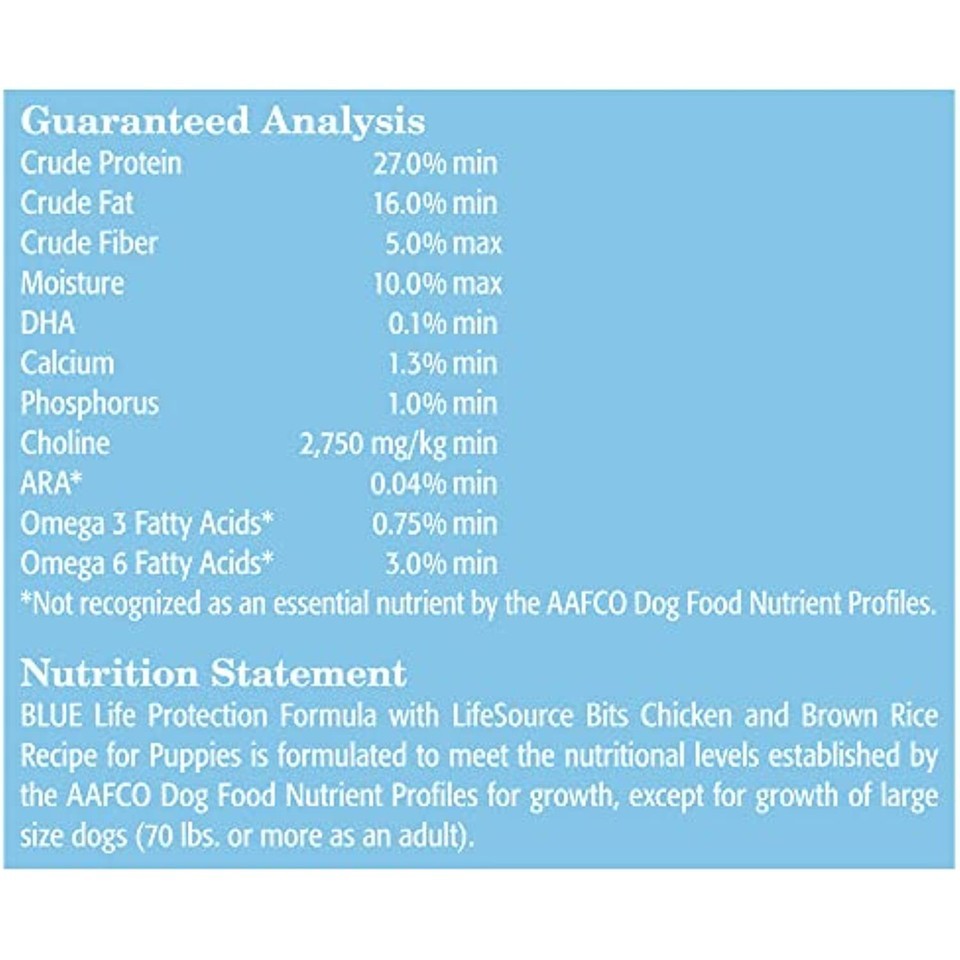 Guaranteed Analysis

| | |
|---|---|
| Crude Protein | 27.0% min |
| Crude Fat | 16.0% min |
| Crude Fiber | 5.0% max |
| Moisture | 10.0% max |
| DHA | 0.1% min |
| Calcium | 1.3% min |
| Phosphorus | 1.0% min |
| Choline | 2,750 mg/kg min |
| ARA* | 0.04% min |
| Omega 3 Fatty Acids* | 0.75% min |
| Omega 6 Fatty Acids* | 3.0% min |

*Not recognized as an essential nutrient by the AAFCO Dog Food Nutrient Profiles.

Nutrition Statement
BLUE Life Protection Formula with LifeSource Bits Chicken and Brown Rice Recipe for Puppies is formulated to meet the nutritional levels established by the AAFCO Dog Food Nutrient Profiles for growth, except for growth of large size dogs (70 lbs. or more as an adult).